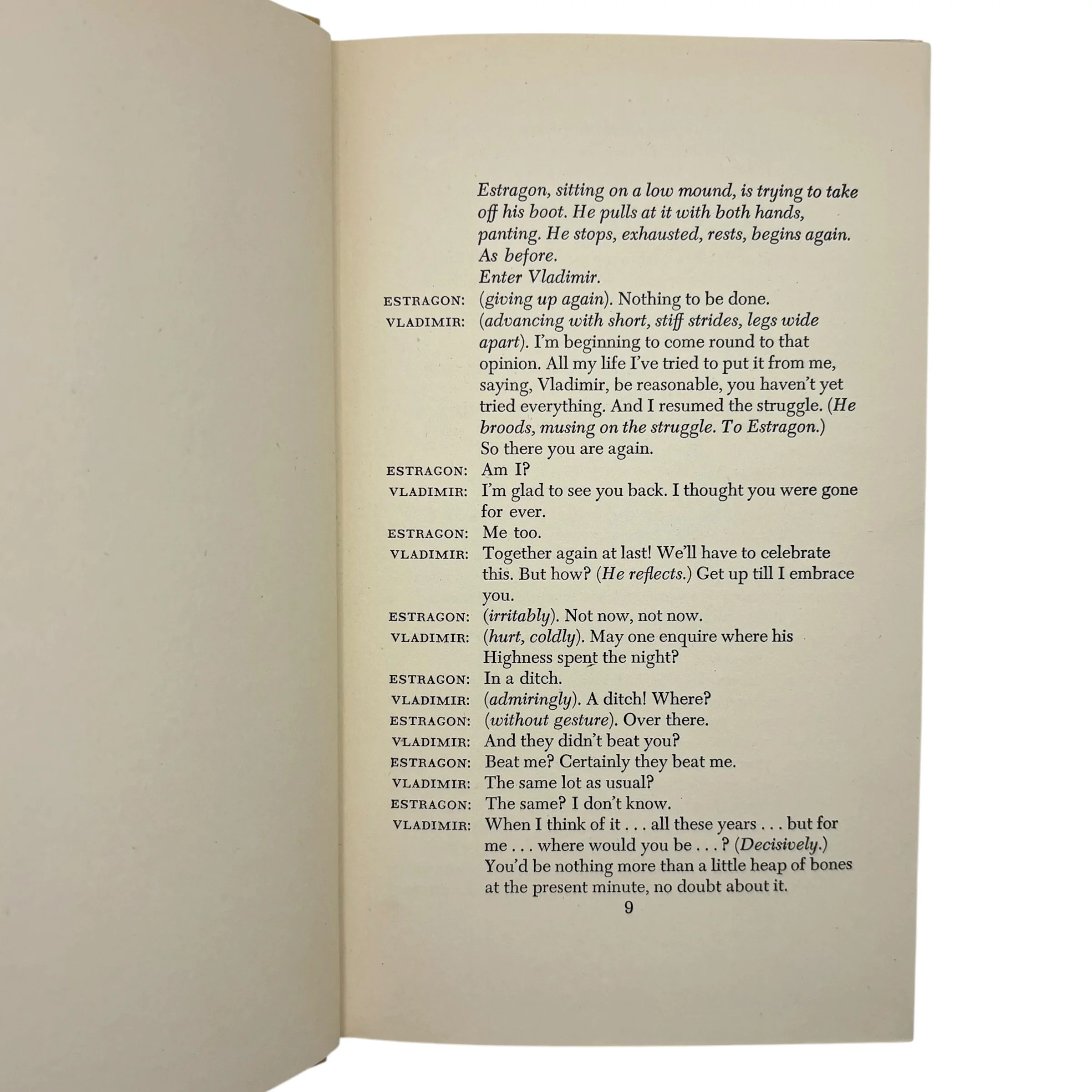 Estragon, sitting on a low mound, is trying to take off his boot. He pulls at it with both hands, panting. He stops, exhausted, rests, begins again. As before.
Enter Vladimir.

ESTRAGON: (giving up again). Nothing to be done.

VLADIMIR: (advancing with short, stiff strides, legs wide apart). I'm beginning to come round to that opinion. All my life I've tried to put it from me, saying, Vladimir, be reasonable, you haven't yet tried everything. And I resumed the struggle. (He broods, musing on the struggle. To Estragon.) So there you are again.

ESTRAGON: Am I?

VLADIMIR: I'm glad to see you back. I thought you were gone for ever.

ESTRAGON: Me too.

VLADIMIR: Together again at last! We'll have to celebrate this. But how? (He reflects.) Get up till I embrace you.

ESTRAGON: (irritably). Not now, not now.

VLADIMIR: (hurt, coldly). May one enquire where his Highness spent the night?

ESTRAGON: In a ditch.

VLADIMIR: (admiringly). A ditch! Where?

ESTRAGON: (without gesture). Over there.

VLADIMIR: And they didn't beat you?

ESTRAGON: Beat me? Certainly they beat me.

VLADIMIR: The same lot as usual?

ESTRAGON: The same? I don't know.

VLADIMIR: When I think of it . . . all these years . . . but for me . . . where would you be . . . ? (Decisively.) You'd be nothing more than a little heap of bones at the present minute, no doubt about it.

9